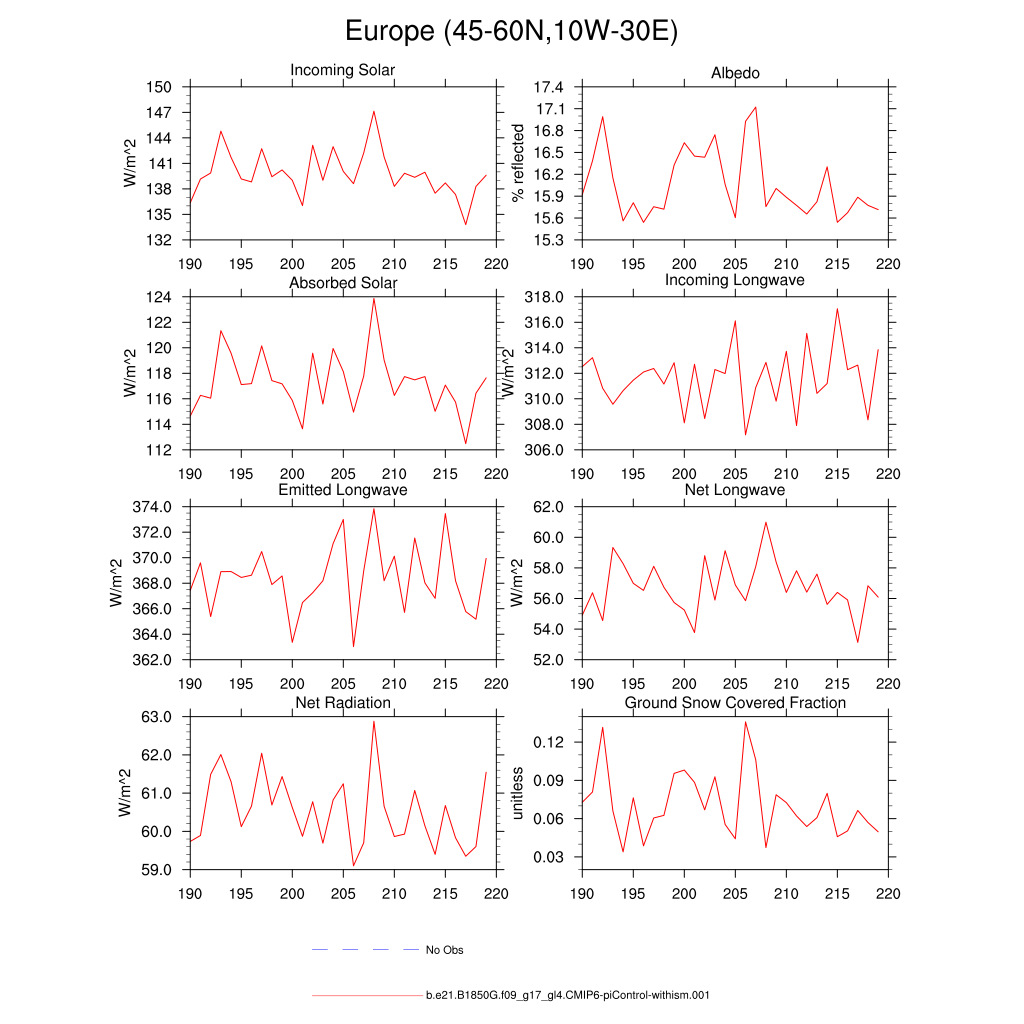 Europe (45-60N,10W-30E)

Incoming Solar
W/m^2
150
147
144
141
138
135
132
190 195 200 205 210 215 220

Albedo
% reflected
17.4
17.1
16.8
16.5
16.2
15.9
15.6
15.3
190 195 200 205 210 215 220

Absorbed Solar
W/m^2
124
122
120
118
116
114
112
190 195 200 205 210 215 220

Incoming Longwave
W/m^2
318.0
316.0
314.0
312.0
310.0
308.0
306.0
190 195 200 205 210 215 220

Emitted Longwave
W/m^2
374.0
372.0
370.0
368.0
366.0
364.0
362.0
190 195 200 205 210 215 220

Net Longwave
W/m^2
62.0
60.0
58.0
56.0
54.0
52.0
190 195 200 205 210 215 220

Net Radiation
W/m^2
63.0
62.0
61.0
60.0
59.0
190 195 200 205 210 215 220

Ground Snow Covered Fraction
unitless
0.12
0.09
0.06
0.03
190 195 200 205 210 215 220

No Obs

b.e21.B1850G.f09_g17_gl4.CMIP6-piControl-withism.001